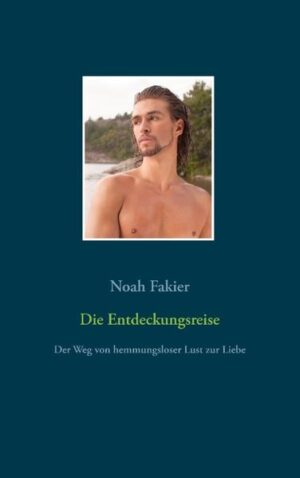 Noah Fakier

Die Entdeckungsreise

Der Weg von hemmungsloser Lust zur Liebe